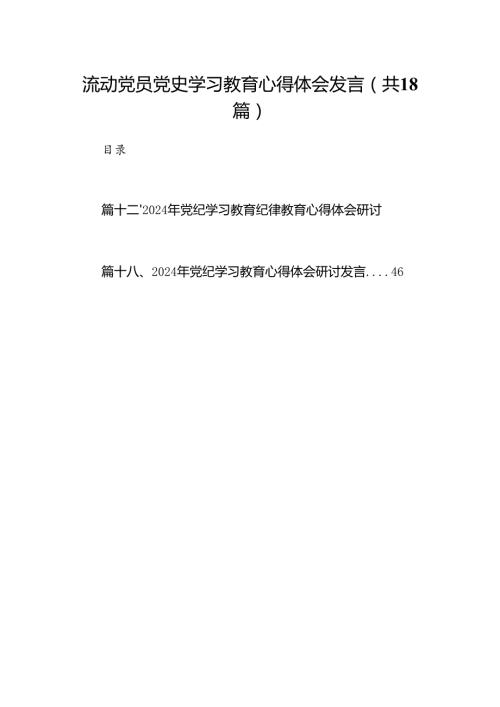 流动党员党史学习教育心得体会发言（共18篇）

目录

篇十二'2024年党纪学习教育纪律教育心得体会研讨

篇十八、2024年党纪学习教育心得体会研讨发言....46